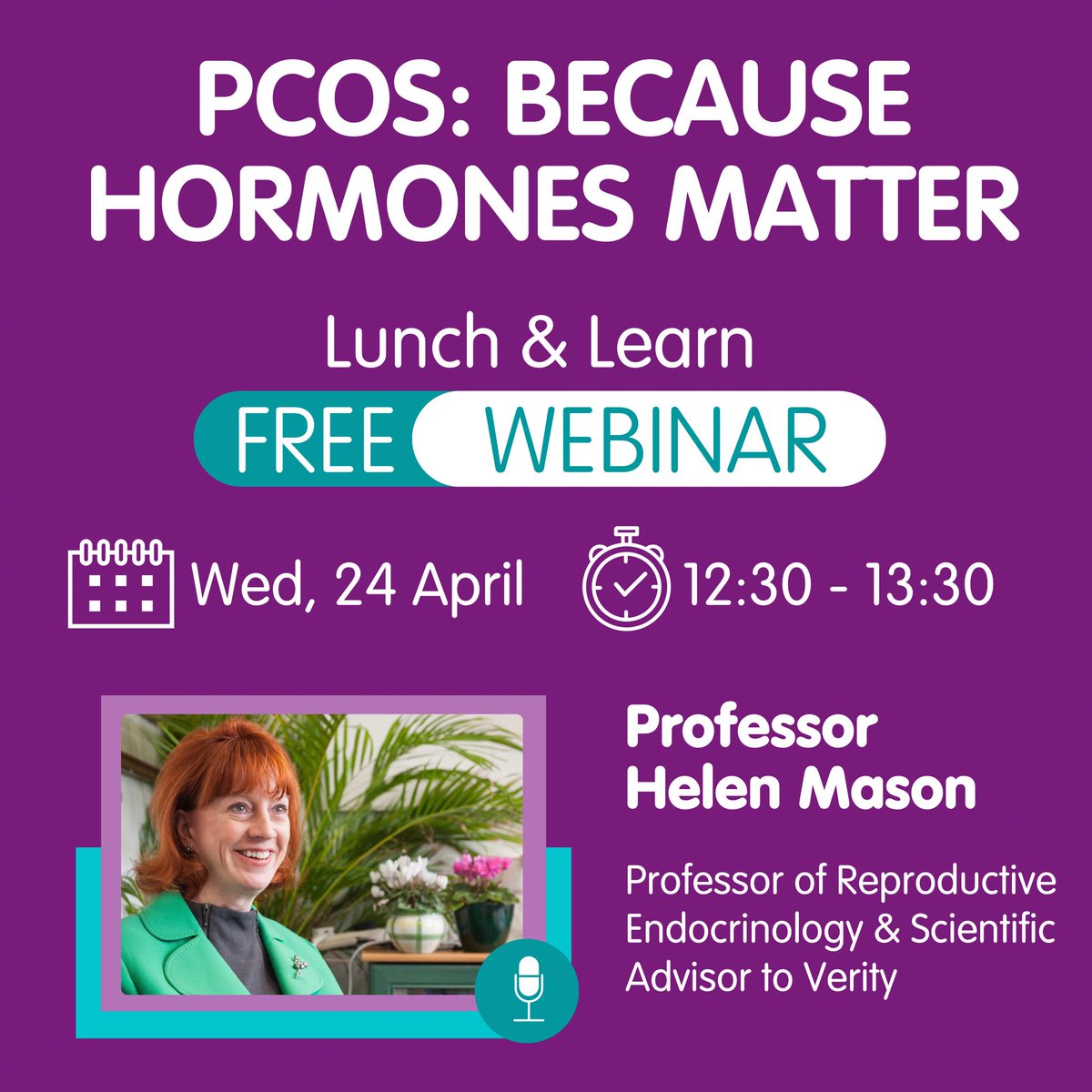 PCOS: BECAUSE HORMONES MATTER

Lunch & Learn

FREE WEBINAR

Wed, 24 April

12:30 - 13:30

Professor Helen Mason

Professor of Reproductive Endocrinology & Scientific Advisor to Verity